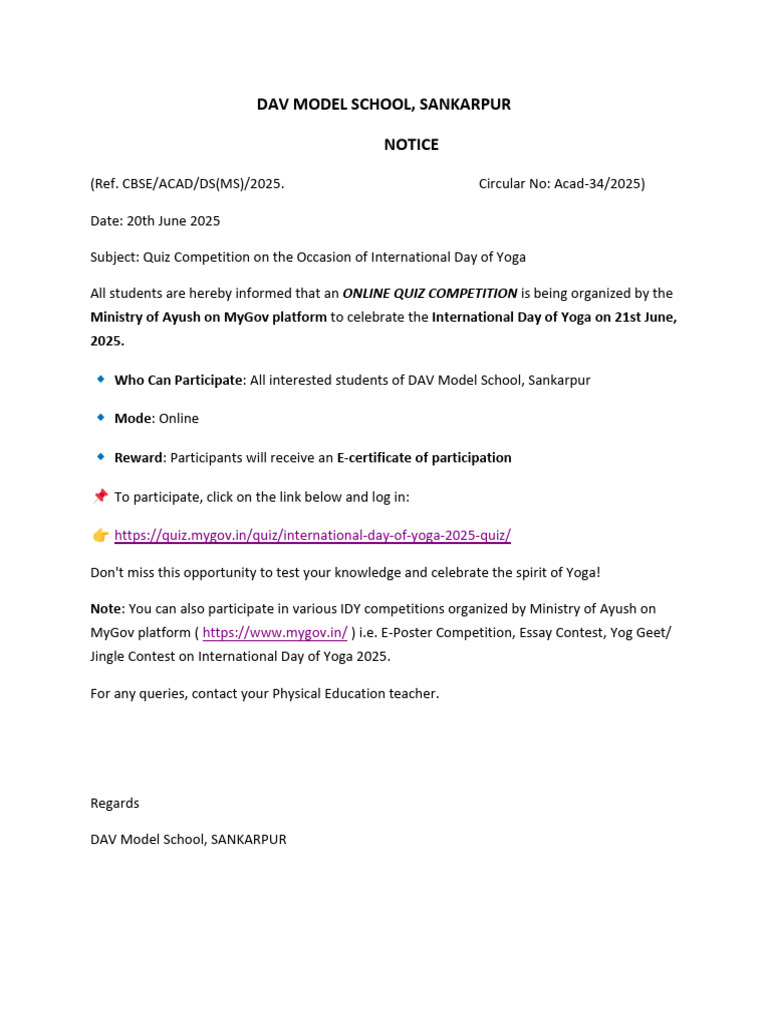 DAV MODEL SCHOOL, SANKARPUR

NOTICE

(Ref. CBSE/ACAD/DS(MS)/2025. Circular No: Acad-34/2025)

Date: 20th June 2025

Subject: Quiz Competition on the Occasion of International Day of Yoga

All students are hereby informed that an ONLINE QUIZ COMPETITION is being organized by the Ministry of Ayush on MyGov platform to celebrate the International Day of Yoga on 21st June, 2025.

🔹 Who Can Participate: All interested students of DAV Model School, Sankarpur

🔹 Mode: Online

🔹 Reward: Participants will receive an E-certificate of participation

📌 To participate, click on the link below and log in:

👉 https://quiz.mygov.in/quiz/international-day-of-yoga-2025-quiz/

Don't miss this opportunity to test your knowledge and celebrate the spirit of Yoga!

Note: You can also participate in various IDY competitions organized by Ministry of Ayush on MyGov platform ( https://www.mygov.in/ ) i.e. E-Poster Competition, Essay Contest, Yog Geet/ Jingle Contest on International Day of Yoga 2025.

For any queries, contact your Physical Education teacher.

Regards

DAV Model School, SANKARPUR